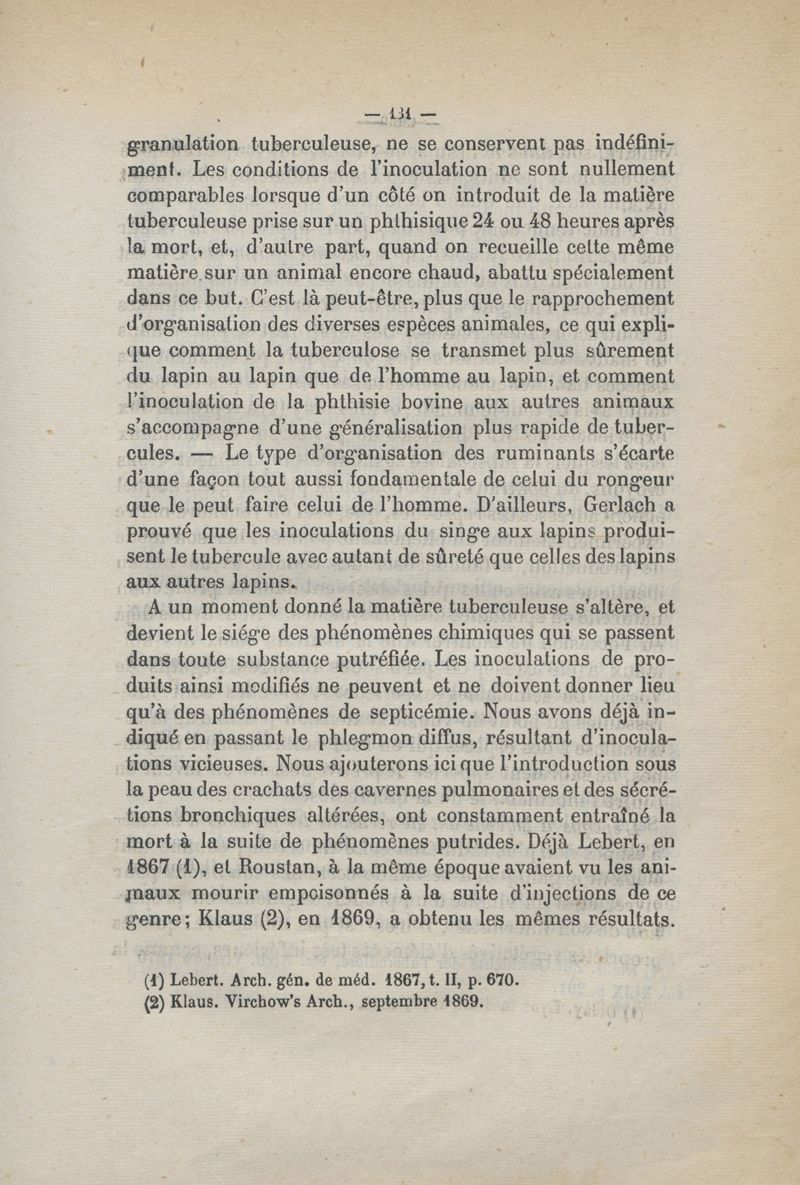 — 131 —

granulation tuberculeuse, ne se conservent pas indéfiniment. Les conditions de l'inoculation ne sont nullement comparables lorsque d'un côté on introduit de la matière tuberculeuse prise sur un phthisique 24 ou 48 heures après la mort, et, d'autre part, quand on recueille cette même matière sur un animal encore chaud, abattu spécialement dans ce but. C'est là peut-être, plus que le rapprochement d'organisation des diverses espèces animales, ce qui explique comment la tuberculose se transmet plus sûrement du lapin au lapin que de l'homme au lapin, et comment l'inoculation de la phthisie bovine aux autres animaux s'accompagne d'une généralisation plus rapide de tubercules. — Le type d'organisation des ruminants s'écarte d'une façon tout aussi fondamentale de celui du rongeur que le peut faire celui de l'homme. D'ailleurs, Gerlach a prouvé que les inoculations du singe aux lapins produisent le tubercule avec autant de sûreté que celles des lapins aux autres lapins.

A un moment donné la matière tuberculeuse s'altère, et devient le siége des phénomènes chimiques qui se passent dans toute substance putréfiée. Les inoculations de produits ainsi modifiés ne peuvent et ne doivent donner lieu qu'à des phénomènes de septicémie. Nous avons déjà indiqué en passant le phlegmon diffus, résultant d'inoculations vicieuses. Nous ajouterons ici que l'introduction sous la peau des crachats des cavernes pulmonaires et des sécrétions bronchiques altérées, ont constamment entraîné la mort à la suite de phénomènes putrides. Déjà Lebert, en 1867 (1), et Roustan, à la même époque avaient vu les animaux mourir empoisonnés à la suite d'injections de ce genre; Klaus (2), en 1869, a obtenu les mêmes résultats.

(1) Lebert. Arch. gén. de méd. 1867, t. II, p. 670.
(2) Klaus. Virchow's Arch., septembre 1869.